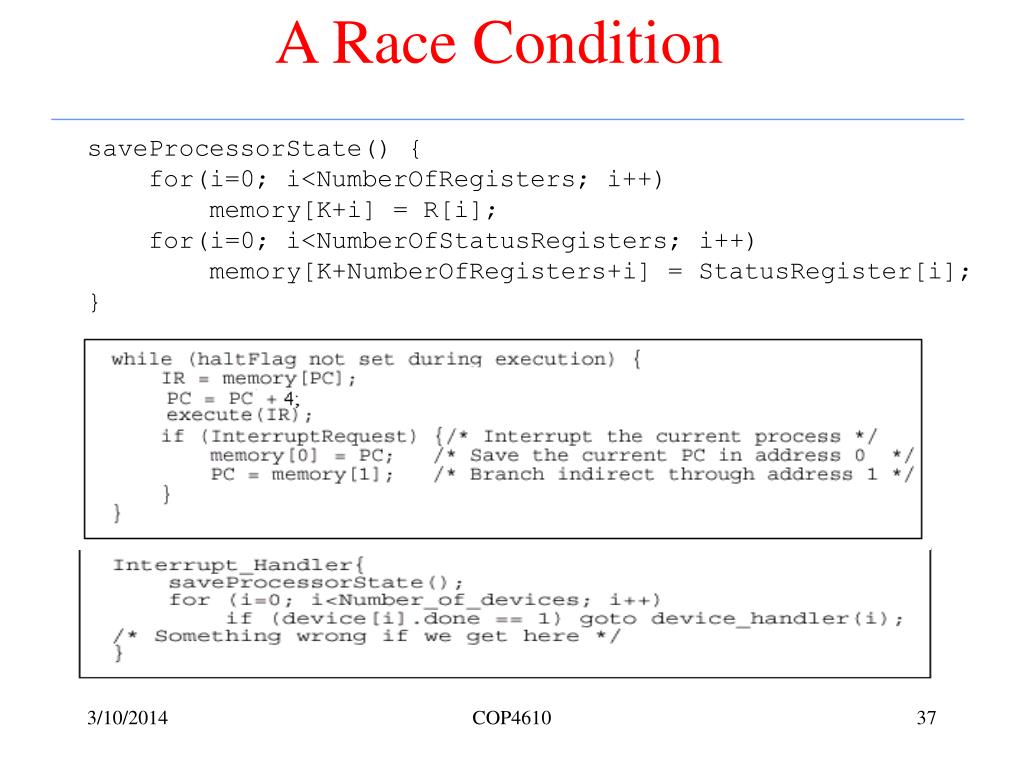 A Race Condition

saveProcessorState() {
for(i=0; i<NumberOfRegisters; i++)
memory[K+i] = R[i];
for(i=0; i<NumberOfStatusRegisters; i++)
memory[K+NumberOfRegisters+i] = StatusRegister[i];
}

while (haltFlag not set during execution) {
IR = memory[PC];
PC = PC + 4;
execute(IR);
if (InterruptRequest) {/* Interrupt the current process */
memory[0] = PC; /* Save the current PC in address 0 */
PC = memory[1]; /* Branch indirect through address 1 */
}
}

Interrupt_Handler{
saveProcessorState();
for (i=0; i<Number_of_devices; i++)
if (device[i].done == 1) goto device_handler(i);
/* Something wrong if we get here */
}

3/10/2014 COP4610 37